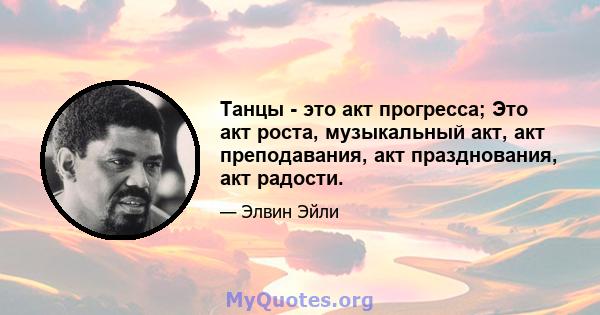 Танцы - это акт прогресса; Это акт роста, музыкальный акт, акт преподавания, акт празднования, акт радости.

— Элвин Эйли

MyQuotes.org